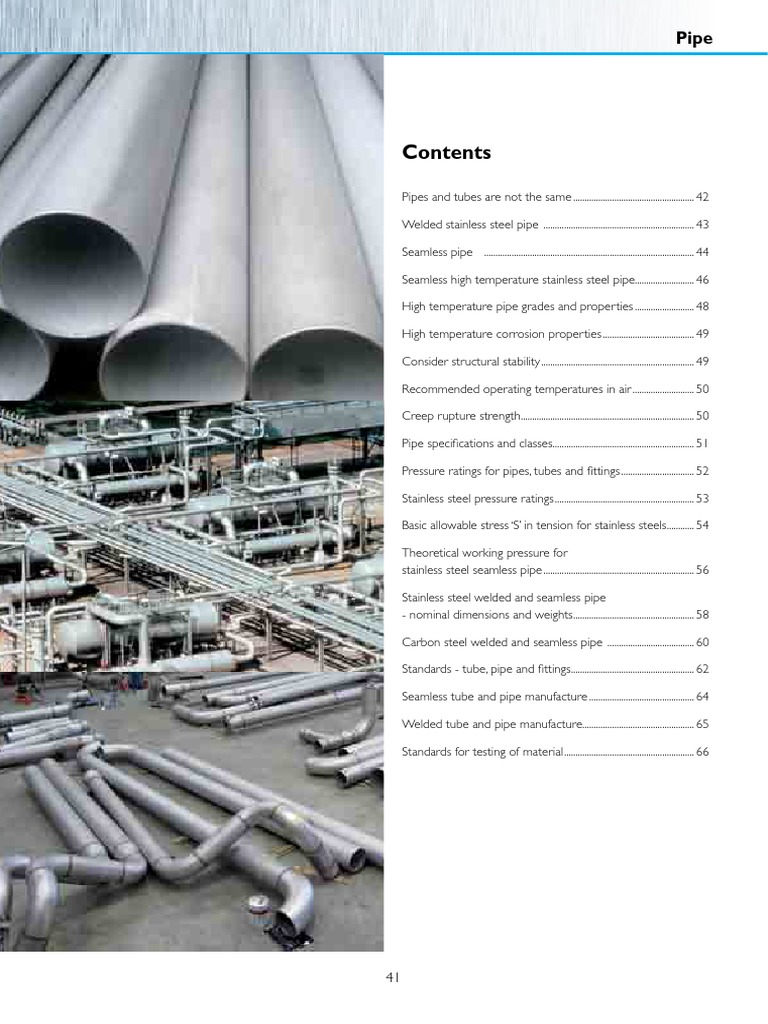 Pipe

Contents

Pipes and tubes are not the same 42

Welded stainless steel pipe 43

Seamless pipe 44

Seamless high temperature stainless steel pipe 46

High temperature pipe grades and properties 48

High temperature corrosion properties 49

Consider structural stability 49

Recommended operating temperatures in air 50

Creep rupture strength 50

Pipe specifications and classes 51

Pressure ratings for pipes, tubes and fittings 52

Stainless steel pressure ratings 53

Basic allowable stress 'S' in tension for stainless steels 54

Theoretical working pressure for stainless steel seamless pipe 56

Stainless steel welded and seamless pipe - nominal dimensions and weights 58

Carbon steel welded and seamless pipe 60

Standards - tube, pipe and fittings 62

Seamless tube and pipe manufacture 64

Welded tube and pipe manufacture 65

Standards for testing of material 66

41